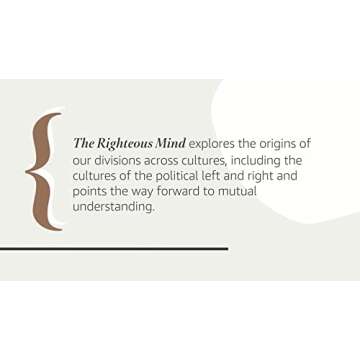 The Righteous Mind explores the origins of our divisions across cultures, including the cultures of the political left and right and points the way forward to mutual understanding.